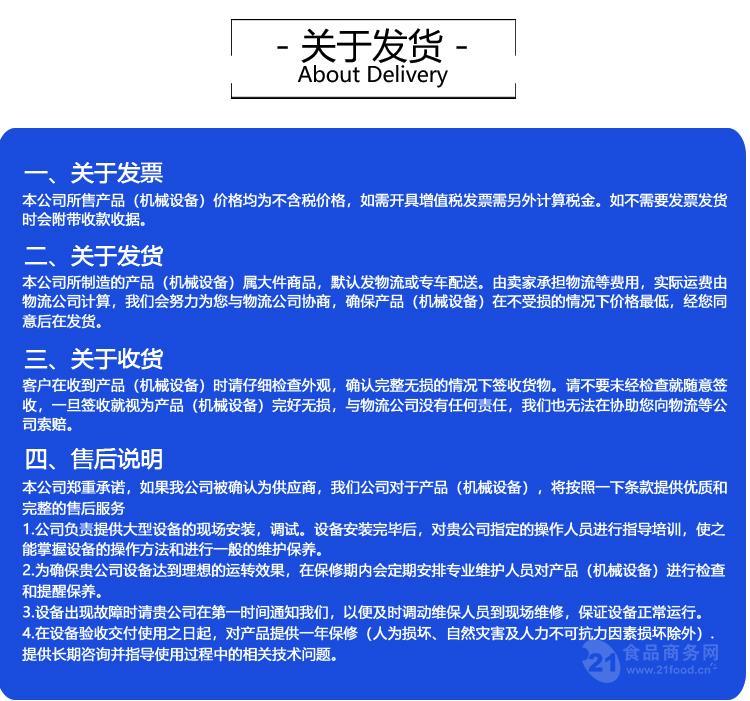 - 关于发货 -
About Delivery

一、关于发票
本公司所售产品（机械设备）价格均为不含税价格，如需开具增值税发票需另外计算税金。如不需要发票发货时会附带收款收据。

二、关于发货
本公司所制造的产品（机械设备）属大件商品，默认发物流或专车配送。由卖家承担物流等费用，实际运费由物流公司计算，我们会努力为您与物流公司协商，确保产品（机械设备）在不受损的情况下价格最低，经您同意后在发货。

三、关于收货
客户在收到产品（机械设备）时请仔细检查外观，确认完整无损的情况下签收货物。请不要未经检查就随意签收，一旦签收就视为产品（机械设备）完好无损，与物流公司没有任何责任，我们也无法在协助您向物流等公司索赔。

四、售后说明
本公司郑重承诺，如果我公司被确认为供应商，我们公司对于产品（机械设备），将按照一下条款提供优质和完整的售后服务
1.公司负责提供大型设备的现场安装，调试。设备安装完毕后，对贵公司指定的操作人员进行指导培训，使之能掌握设备的操作方法和进行一般的维护保养。
2.为确保贵公司设备达到理想的运转效果，在保修期内会定期安排专业维护人员对产品（机械设备）进行检查和提醒保养。
3.设备出现故障时请贵公司在第一时间通知我们，以便及时调动维保人员到现场维修，保证设备正常运行。
4.在设备验收交付使用之日起，对产品提供一年保修（人为损坏、自然灾害及人力不可抗力因素损坏除外）.提供长期咨询并指导使用过程中的相关技术问题。

21 食品商务网 www.21food.cn